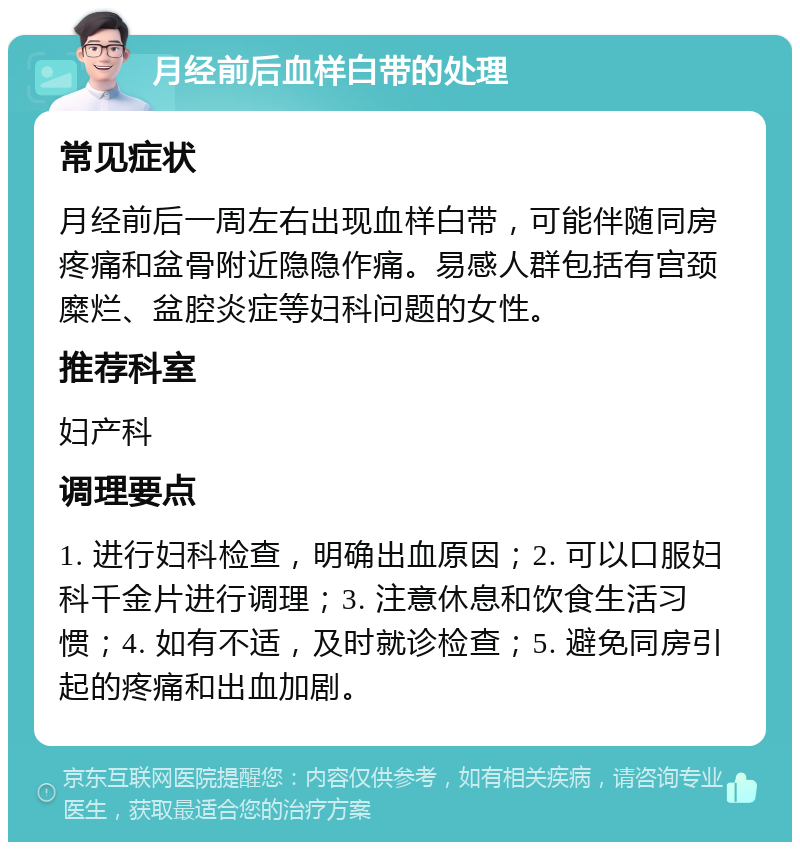 月经前后血样白带的处理

常见症状

月经前后一周左右出现血样白带，可能伴随同房疼痛和盆骨附近隐隐作痛。易感人群包括有宫颈糜烂、盆腔炎症等妇科问题的女性。

推荐科室

妇产科

调理要点

1. 进行妇科检查，明确出血原因；2. 可以口服妇科千金片进行调理；3. 注意休息和饮食生活习惯；4. 如有不适，及时就诊检查；5. 避免同房引起的疼痛和出血加剧。

京东互联网医院提醒您：内容仅供参考，如有相关疾病，请咨询专业医生，获取最适合您的治疗方案